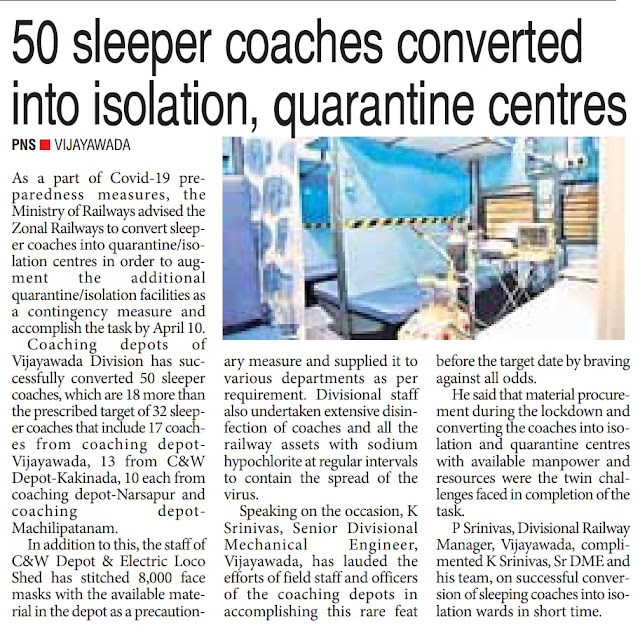 50 sleeper coaches converted into isolation, quarantine centres

PNS ■ VIJAYAWADA

As a part of Covid-19 preparedness measures, the Ministry of Railways advised the Zonal Railways to convert sleeper coaches into quarantine/isolation centres in order to augment the additional quarantine/isolation facilities as a contingency measure and accomplish the task by April 10.

Coaching depots of Vijayawada Division has successfully converted 50 sleeper coaches, which are 18 more than the prescribed target of 32 sleeper coaches that include 17 coaches from coaching depot-Vijayawada, 13 from C&W Depot-Kakinada, 10 each from coaching depot-Narsapur and coaching depot-Machilipatanam.

In addition to this, the staff of C&W Depot & Electric Loco Shed has stitched 8,000 face masks with the available material in the depot as a precautionary measure and supplied it to various departments as per requirement. Divisional staff also undertaken extensive disinfection of coaches and all the railway assets with sodium hypochlorite at regular intervals to contain the spread of the virus.

Speaking on the occasion, K Srinivas, Senior Divisional Mechanical Engineer, Vijayawada, has lauded the efforts of field staff and officers of the coaching depots in accomplishing this rare feat before the target date by braving against all odds.

He said that material procurement during the lockdown and converting the coaches into isolation and quarantine centres with available manpower and resources were the twin challenges faced in completion of the task.

P Srinivas, Divisional Railway Manager, Vijayawada, complimented K Srinivas, Sr DME and his team, on successful conversion of sleeping coaches into isolation wards in short time.